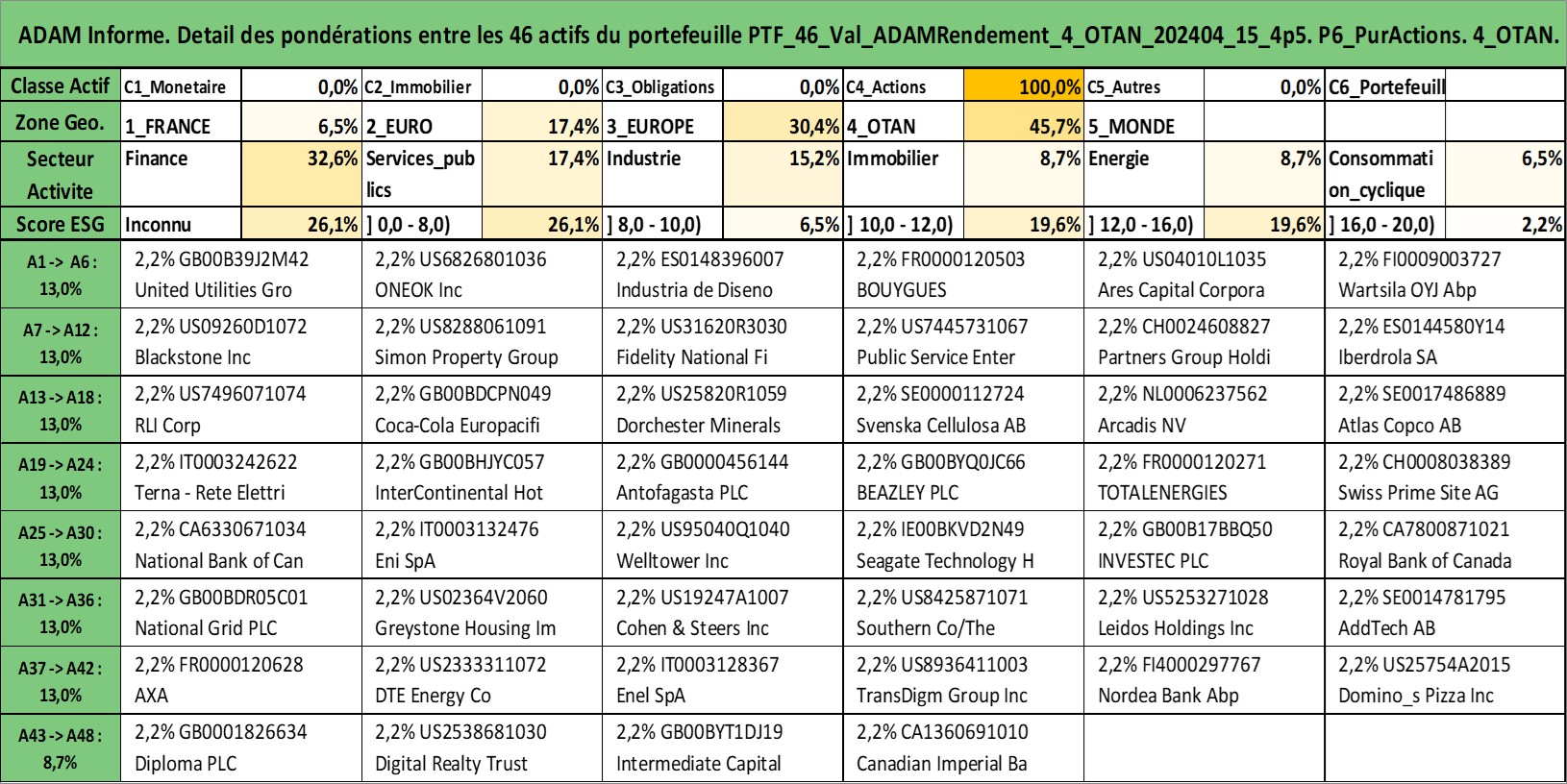 ADAM Informe. Detail des pondérations entre les 46 actifs du portefeuille PTF_46_Val_ADAMRendement_4_OTAN_202404_15_4p5. P6_PurActions. 4_OTAN.

| Classe Actif | C1_Monetaire | 0,0% | C2_Immobilier | 0,0% | C3_Obligations | 0,0% | C4_Actions | 100,0% | C5_Autres | 0,0% | C6_Portefeuill | |
|---|---|---|---|---|---|---|---|---|---|---|---|---|
| Zone Geo. | 1_FRANCE | 6,5% | 2_EURO | 17,4% | 3_EUROPE | 30,4% | 4_OTAN | 45,7% | 5_MONDE | | | |
| Secteur Activite | Finance | 32,6% | Services_publics | 17,4% | Industrie | 15,2% | Immobilier | 8,7% | Energie | 8,7% | Consommation_cyclique | 6,5% |
| Score ESG | Inconnu | 26,1% | ] 0,0 - 8,0) | 26,1% | ] 8,0 - 10,0) | 6,5% | ] 10,0 - 12,0) | 19,6% | ] 12,0 - 16,0) | 19,6% | ] 16,0 - 20,0) | 2,2% |

| | | | | | | |
|---|---|---|---|---|---|---|
| A1 -> A6 : 13,0% | 2,2% GB00B39J2M42 United Utilities Gro | 2,2% US6826801036 ONEOK Inc | 2,2% ES0148396007 Industria de Diseno | 2,2% FR0000120503 BOUYGUES | 2,2% US04010L1035 Ares Capital Corpora | 2,2% FI0009003727 Wartsila OYJ Abp |
| A7 -> A12 : 13,0% | 2,2% US09260D1072 Blackstone Inc | 2,2% US8288061091 Simon Property Group | 2,2% US31620R3030 Fidelity National Fi | 2,2% US7445731067 Public Service Enter | 2,2% CH0024608827 Partners Group Holdi | 2,2% ES0144580Y14 Iberdrola SA |
| A13 -> A18 : 13,0% | 2,2% US7496071074 RLI Corp | 2,2% GB00BDCPN049 Coca-Cola Europacifi | 2,2% US25820R1059 Dorchester Minerals | 2,2% SE0000112724 Svenska Cellulosa AB | 2,2% NL0006237562 Arcadis NV | 2,2% SE0017486889 Atlas Copco AB |
| A19 -> A24 : 13,0% | 2,2% IT0003242622 Terna - Rete Elettri | 2,2% GB00BHJYC057 InterContinental Hot | 2,2% GB0000456144 Antofagasta PLC | 2,2% GB00BYQ0JC66 BEAZLEY PLC | 2,2% FR0000120271 TOTALENERGIES | 2,2% CH0008038389 Swiss Prime Site AG |
| A25 -> A30 : 13,0% | 2,2% CA6330671034 National Bank of Can | 2,2% IT0003132476 Eni SpA | 2,2% US95040Q1040 Welltower Inc | 2,2% IE00BKVD2N49 Seagate Technology H | 2,2% GB00B17BBQ50 INVESTEC PLC | 2,2% CA7800871021 Royal Bank of Canada |
| A31 -> A36 : 13,0% | 2,2% GB00BDR05C01 National Grid PLC | 2,2% US02364V2060 Greystone Housing Im | 2,2% US19247A1007 Cohen & Steers Inc | 2,2% US8425871071 Southern Co/The | 2,2% US5253271028 Leidos Holdings Inc | 2,2% SE0014781795 AddTech AB |
| A37 -> A42 : 13,0% | 2,2% FR0000120628 AXA | 2,2% US2333311072 DTE Energy Co | 2,2% IT0003128367 Enel SpA | 2,2% US8936411003 TransDigm Group Inc | 2,2% FI4000297767 Nordea Bank Abp | 2,2% US25754A2015 Domino_s Pizza Inc |
| A43 -> A48 : 8,7% | 2,2% GB0001826634 Diploma PLC | 2,2% US2538681030 Digital Realty Trust | 2,2% GB00BYT1DJ19 Intermediate Capital | 2,2% CA1360691010 Canadian Imperial Ba | | |